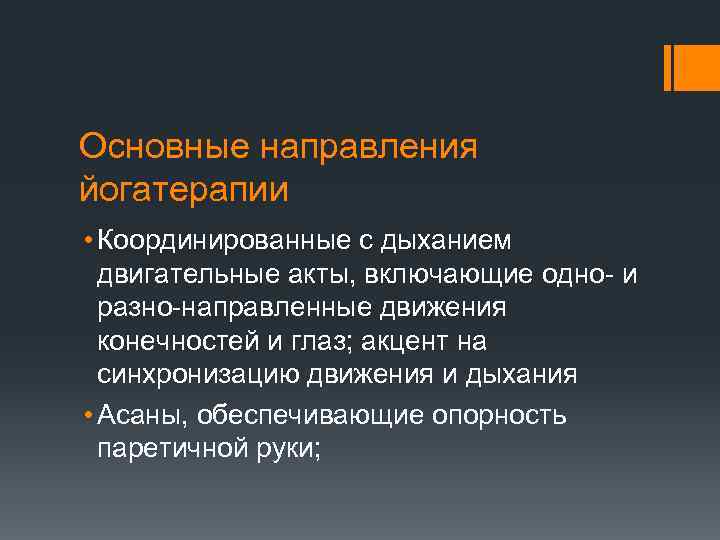 Основные направления йогатерапии

• Координированные с дыханием двигательные акты, включающие одно- и разно-направленные движения конечностей и глаз; акцент на синхронизацию движения и дыхания

• Асаны, обеспечивающие опорность паретичной руки;